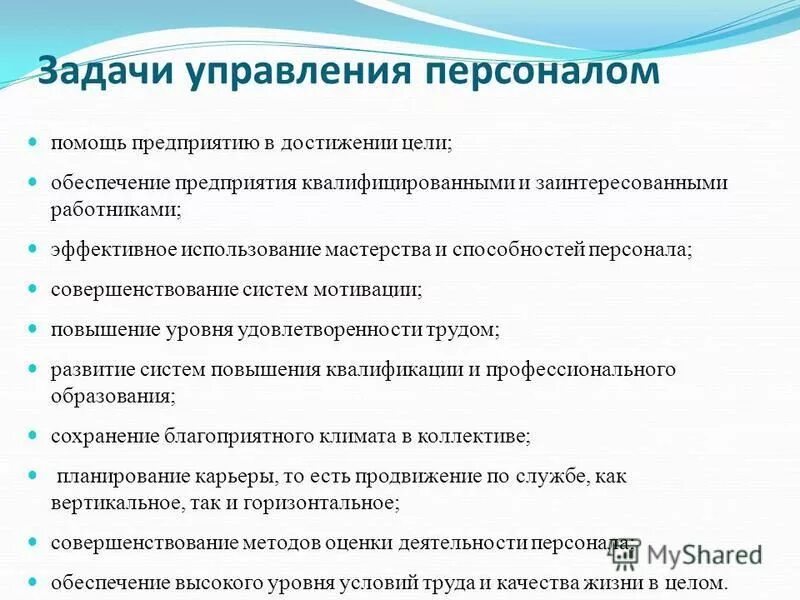 Задачи управления персоналом

- помощь предприятию в достижении цели;
- обеспечение предприятия квалифицированными и заинтересованными работниками;
- эффективное использование мастерства и способностей персонала;
- совершенствование систем мотивации;
- повышение уровня удовлетворенности трудом;
- развитие систем повышения квалификации и профессионального образования;
- сохранение благоприятного климата в коллективе;
- планирование карьеры, то есть продвижение по службе, как вертикальное, так и горизонтальное;
- совершенствование методов оценки деятельности персонала;
- обеспечение высокого уровня условий труда и качества жизни в целом.

MyShared